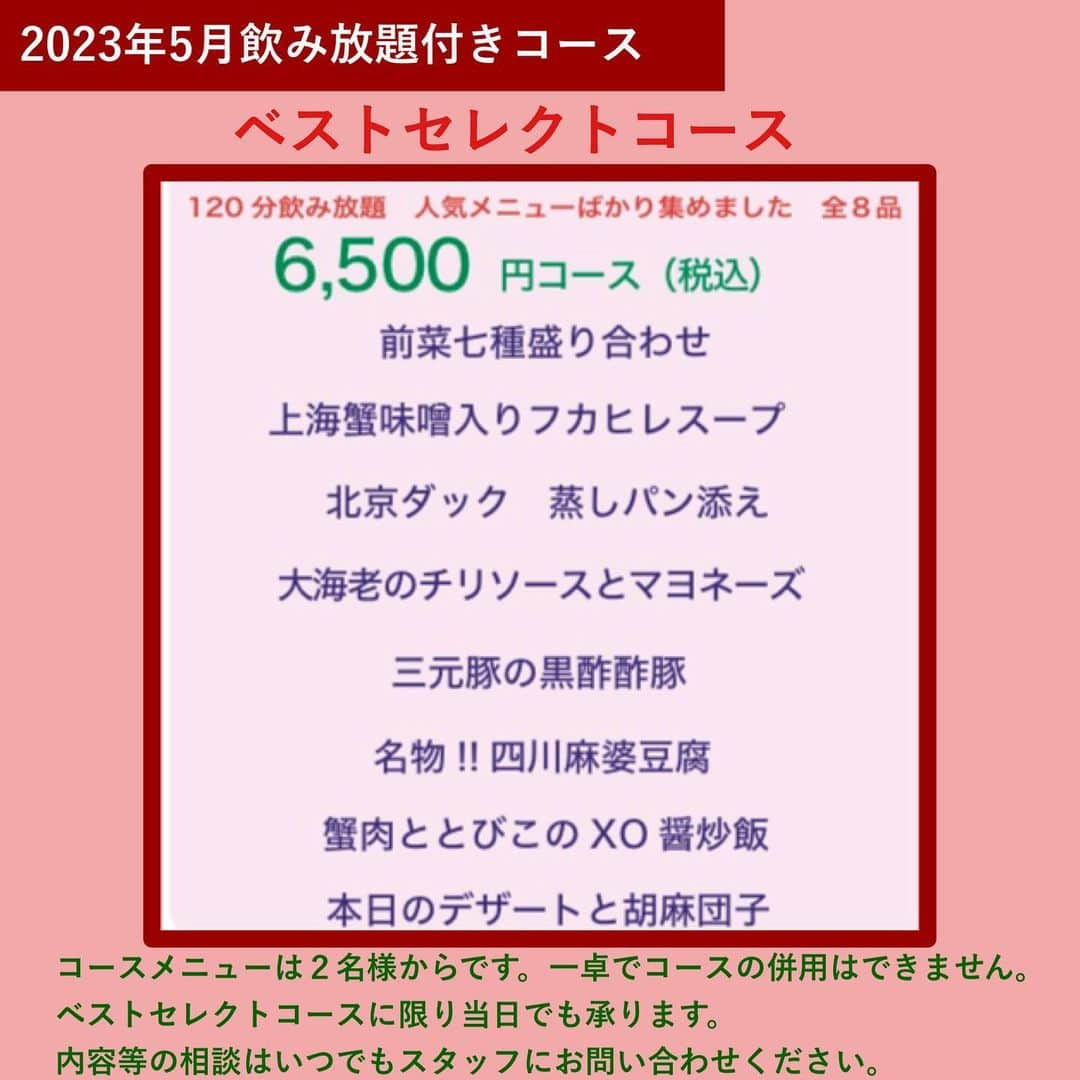 2023年5月飲み放題付きコース

ベストセレクトコース

120 分飲み放題　人気メニューばかり集めました　全８品

6,500 円コース（税込）

前菜七種盛り合わせ

上海蟹味噌入りフカヒレスープ

北京ダック　蒸しパン添え

大海老のチリソースとマヨネーズ

三元豚の黒酢酢豚

名物 !! 四川麻婆豆腐

蟹肉ととびこの XO 醤炒飯

本日のデザートと胡麻団子

コースメニューは２名様からです。一卓でコースの併用はできません。
ベストセレクトコースに限り当日でも承ります。
内容等の相談はいつでもスタッフにお問い合わせください。